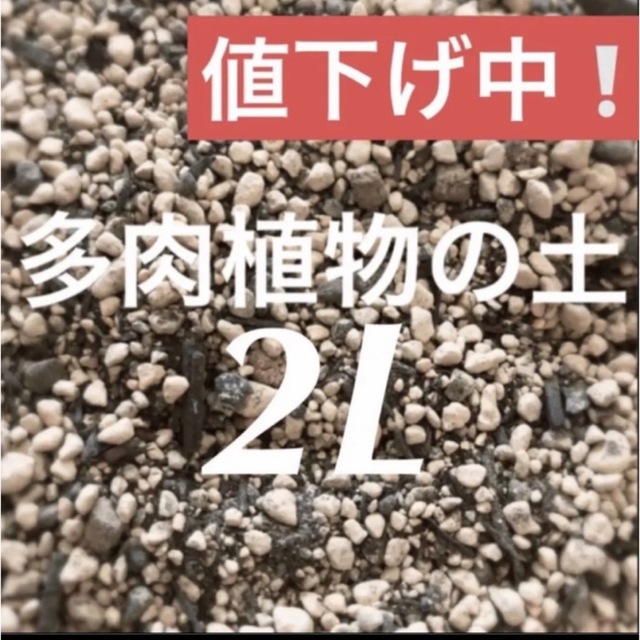 値下げ中！

多肉植物の土

2L